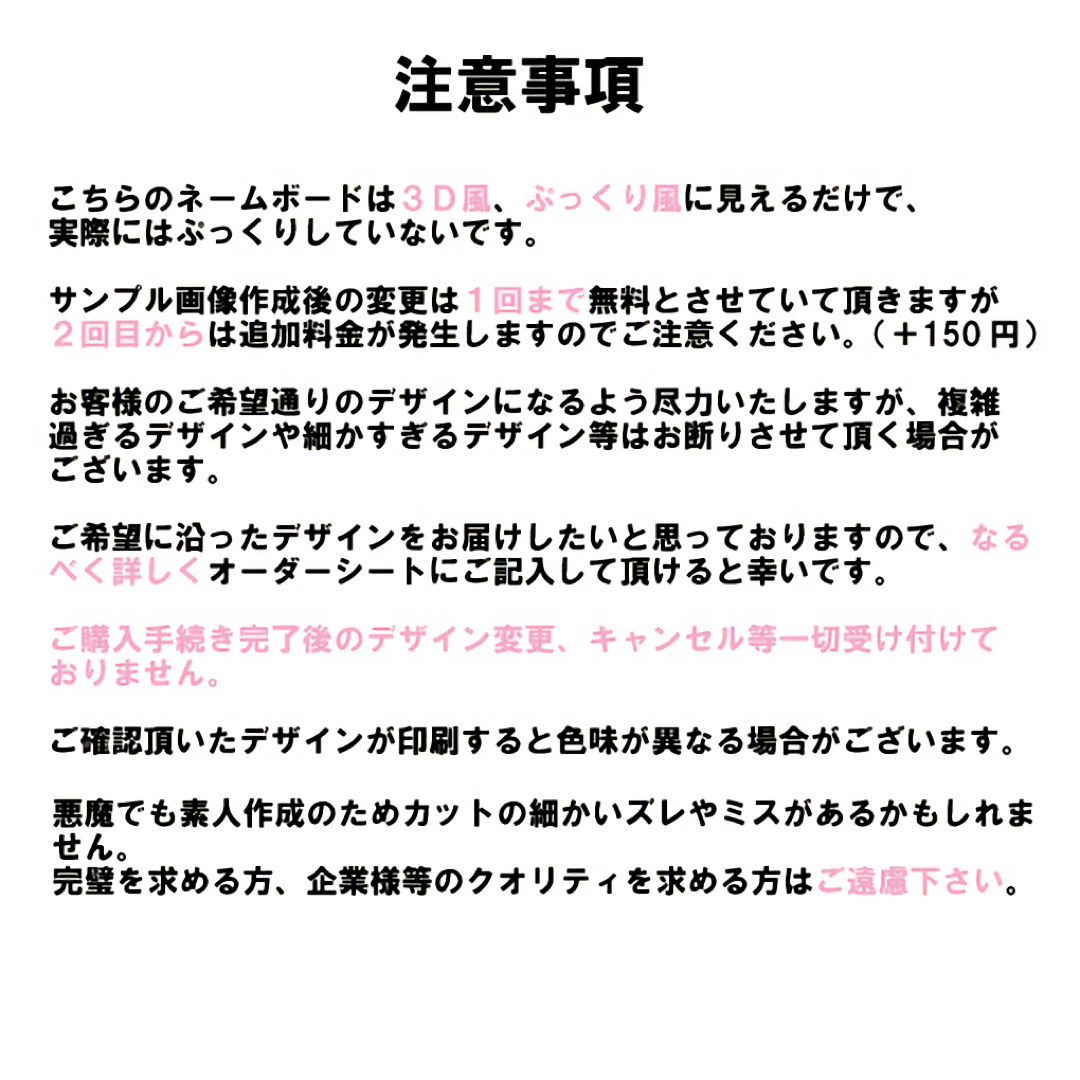 注意事項

こちらのネームボードは３Ｄ風、ぷっくり風に見えるだけで、実際にはぷっくりしていないです。

サンプル画像作成後の変更は１回まで無料とさせていて頂きますが２回目からは追加料金が発生しますのでご注意ください。（＋150円）

お客様のご希望通りのデザインになるよう尽力いたしますが、複雑過ぎるデザインや細かすぎるデザイン等はお断りさせて頂く場合がございます。

ご希望に沿ったデザインをお届けしたいと思っておりますので、なるべく詳しくオーダーシートにご記入して頂けると幸いです。

ご購入手続き完了後のデザイン変更、キャンセル等一切受け付けておりません。

ご確認頂いたデザインが印刷すると色味が異なる場合がございます。

悪魔でも素人作成のためカットの細かいズレやミスがあるかもしれません。
完璧を求める方、企業様等のクオリティを求める方はご遠慮下さい。